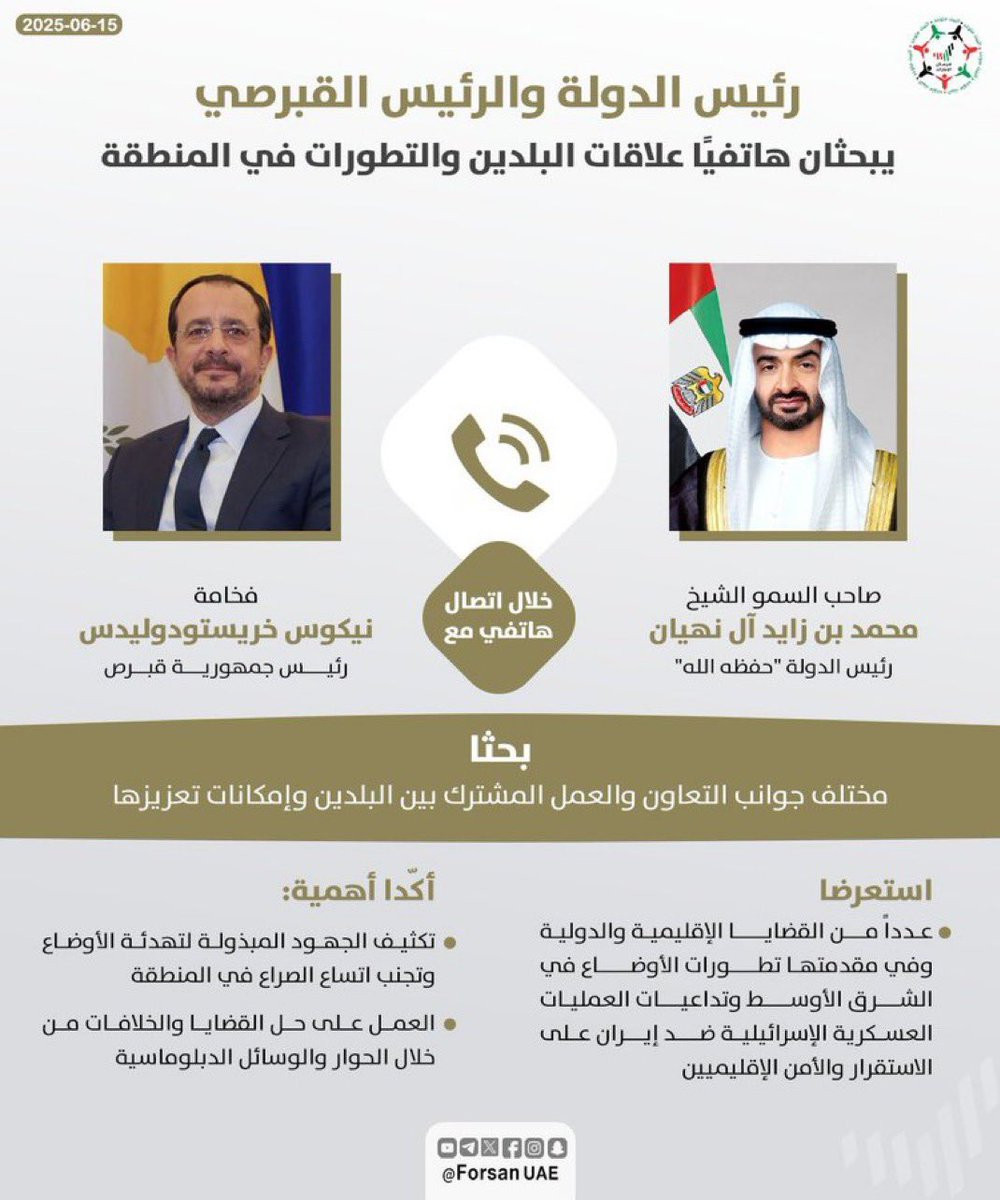 2025-06-15

رئيس الدولة والرئيس القبرصي
يبحثان هاتفيًا علاقات البلدين والتطورات في المنطقة

صاحب السمو الشيخ
محمد بن زايد آل نهيان
رئيس الدولة "حفظه الله"

خلال اتصال هاتفي مع

فخامة
نيكوس خريستودوليدس
رئيس جمهورية قبرص

بحثا
مختلف جوانب التعاون والعمل المشترك بين البلدين وإمكانات تعزيزها

استعرضا
عدداً من القضايا الإقليمية والدولية وفي مقدمتها تطورات الأوضاع في الشرق الأوسط وتداعيات العمليات العسكرية الإسرائيلية ضد إيران على الاستقرار والأمن الإقليميين

أكّدا أهمية:
تكثيف الجهود المبذولة لتهدئة الأوضاع وتجنب اتساع الصراع في المنطقة
العمل على حل القضايا والخلافات من خلال الحوار والوسائل الدبلوماسية

@Forsan UAE